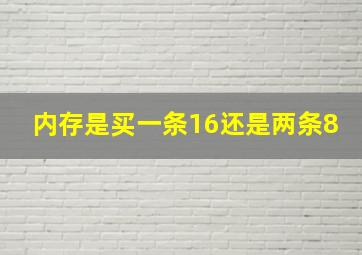 内存是买一条16还是两条8